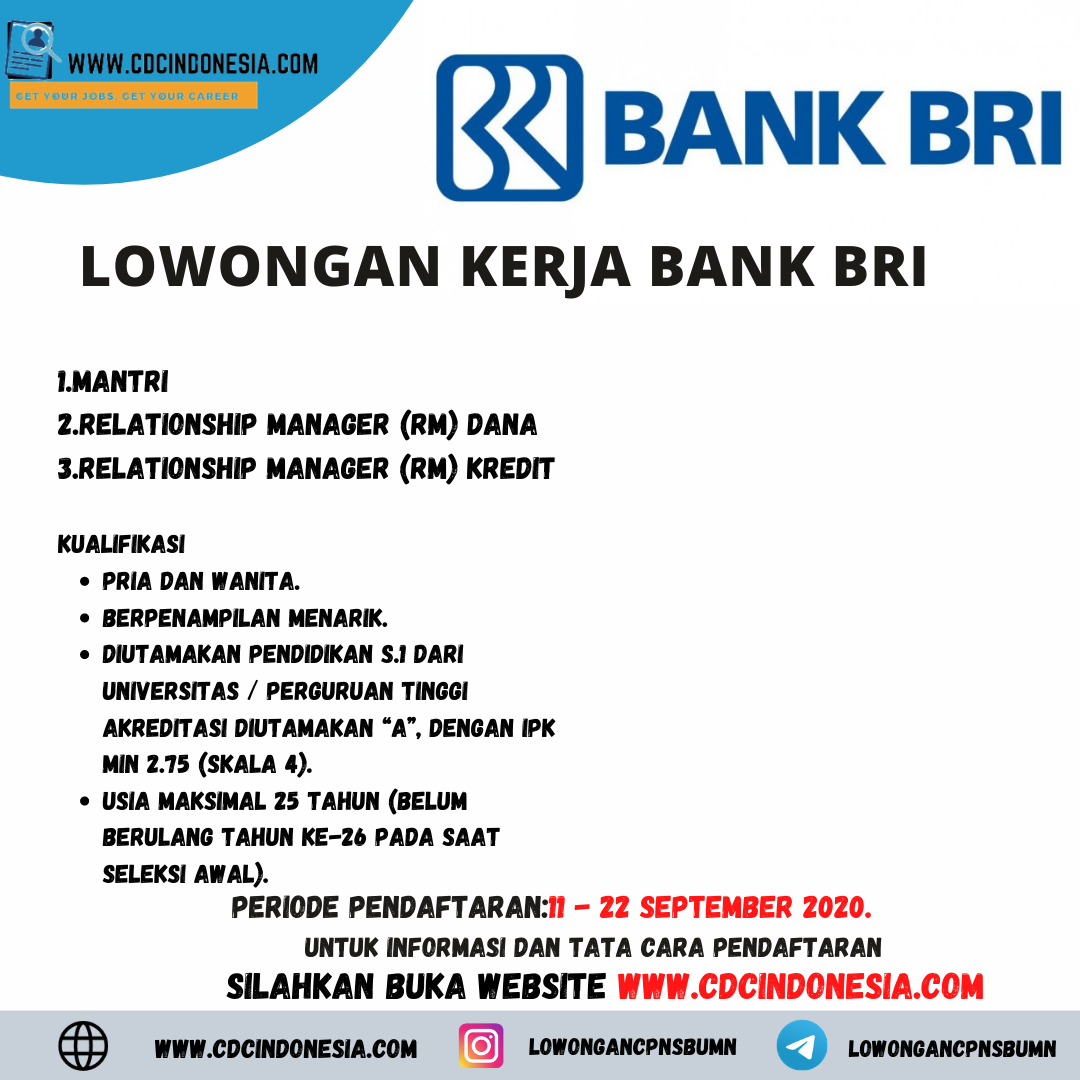 WWW.CDCINDONESIA.COM
GET YOUR JOBS, GET YOUR CAREER

BANK BRI

LOWONGAN KERJA BANK BRI

1.MANTRI
2.RELATIONSHIP MANAGER (RM) DANA
3.RELATIONSHIP MANAGER (RM) KREDIT

KUALIFIKASI
- PRIA DAN WANITA.
- BERPENAMPILAN MENARIK.
- DIUTAMAKAN PENDIDIKAN S.1 DARI UNIVERSITAS / PERGURUAN TINGGI AKREDITASI DIUTAMAKAN "A", DENGAN IPK MIN 2.75 (SKALA 4).
- USIA MAKSIMAL 25 TAHUN (BELUM BERULANG TAHUN KE-26 PADA SAAT SELEKSI AWAL).

PERIODE PENDAFTARAN:11 - 22 SEPTEMBER 2020.
UNTUK INFORMASI DAN TATA CARA PENDAFTARAN
SILAHKAN BUKA WEBSITE WWW.CDCINDONESIA.COM

WWW.CDCINDONESIA.COM LOWONGANCPNSBUMN LOWONGANCPNSBUMN